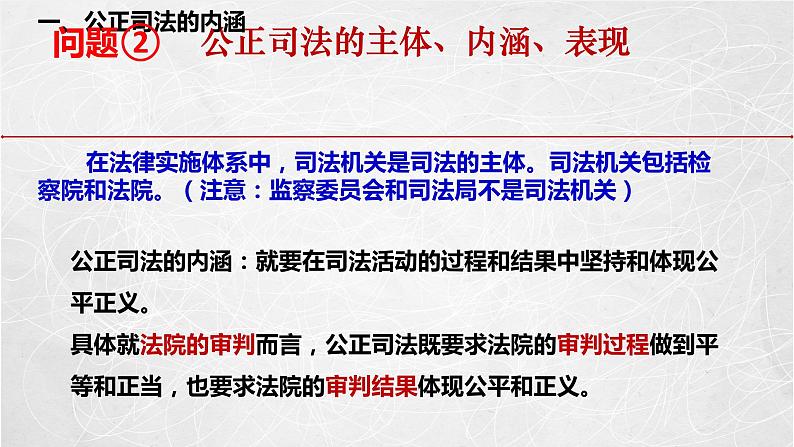 一、公正司法的内涵

问题② 公正司法的主体、内涵、表现

在法律实施体系中，司法机关是司法的主体。司法机关包括检察院和法院。（注意：监察委员会和司法局不是司法机关）

公正司法的内涵：就要在司法活动的过程和结果中坚持和体现公平正义。
具体就法院的审判而言，公正司法既要求法院的审判过程做到平等和正当，也要求法院的审判结果体现公平和正义。